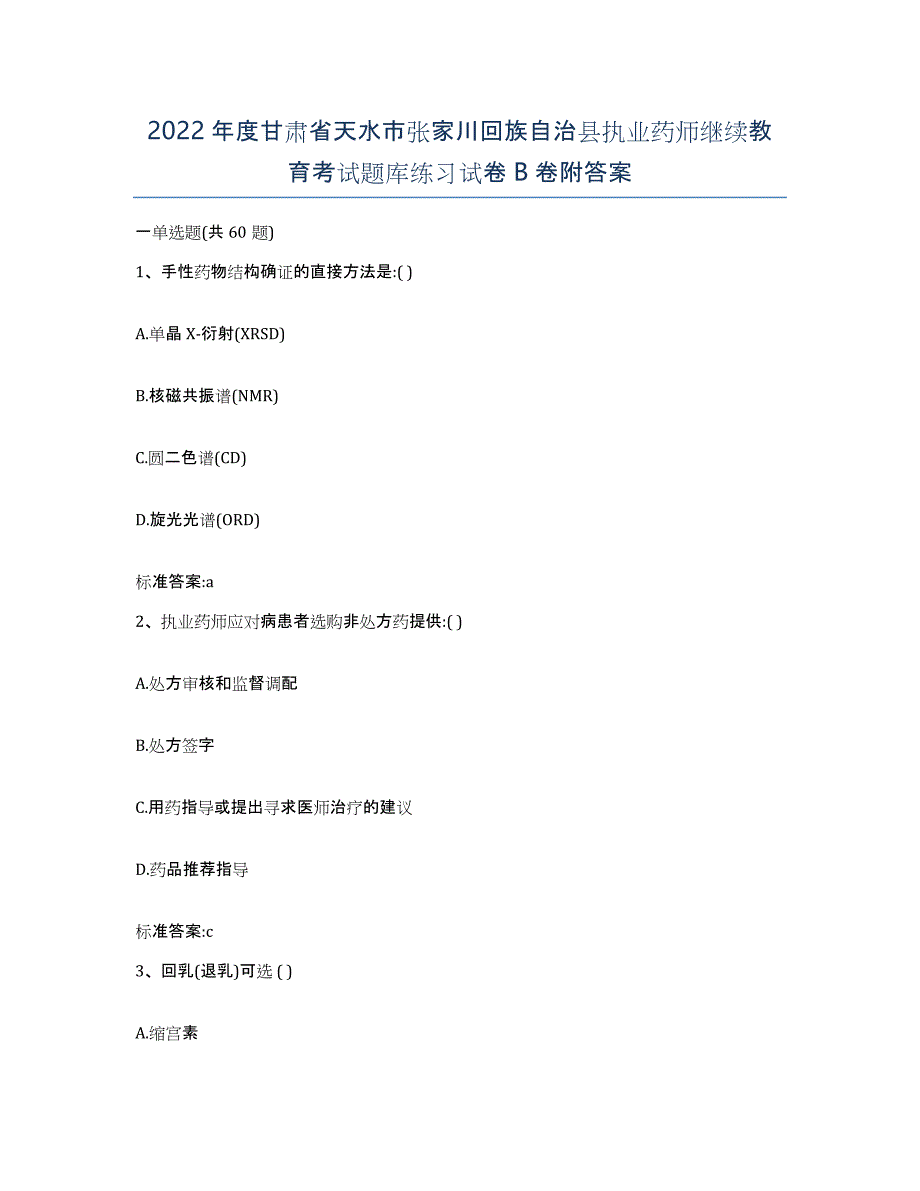 2022年度甘肃省天水市张家川回族自治县执业药师继续教育考试题库练习试卷B卷附答案

一单选题(共60题)

1、手性药物结构确证的直接方法是:( )

A.单晶X-衍射(XRSD)

B.核磁共振谱(NMR)

C.圆二色谱(CD)

D.旋光光谱(ORD)

标准答案:a

2、执业药师应对病患者选购非处方药提供:( )

A.处方审核和监督调配

B.处方签字

C.用药指导或提出寻求医师治疗的建议

D.药品推荐指导

标准答案:c

3、回乳(退乳)可选 ( )

A.缩宫素